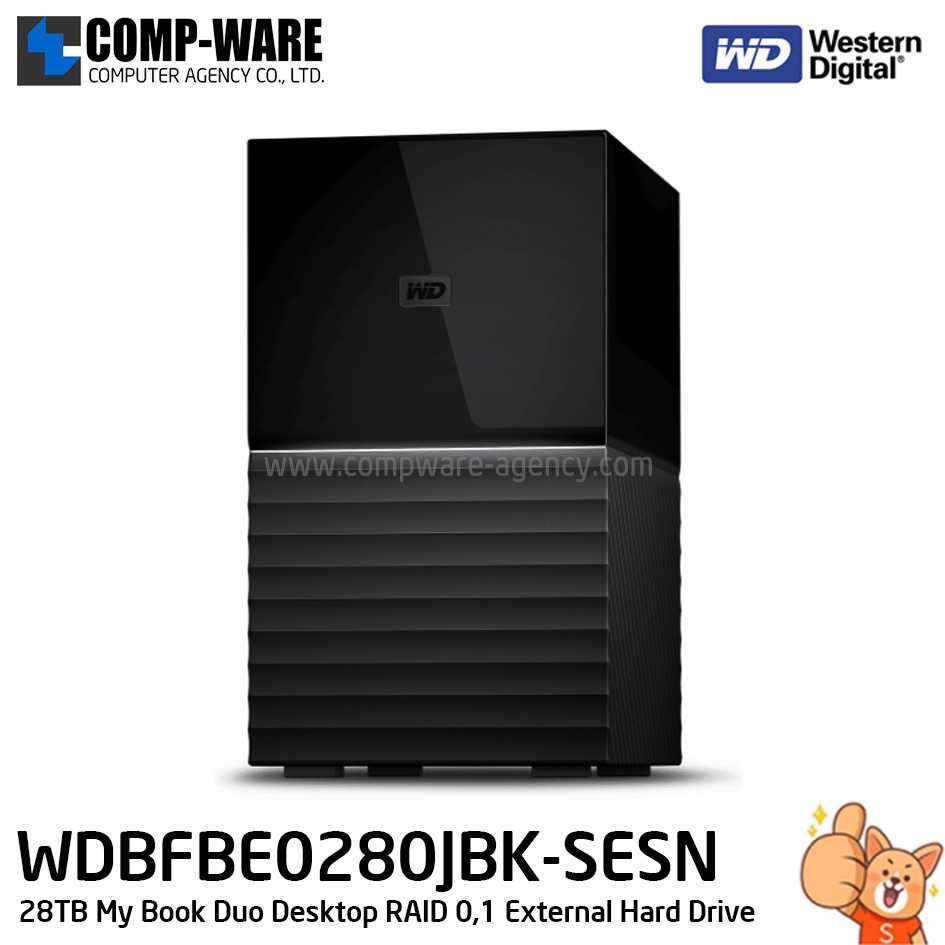 COMP-WARE
COMPUTER AGENCY CO., LTD.

WD Western Digital®

WD

www.compware-agency.com

WDBFBE0280JBK-SESN
28TB My Book Duo Desktop RAID 0,1 External Hard Drive

S